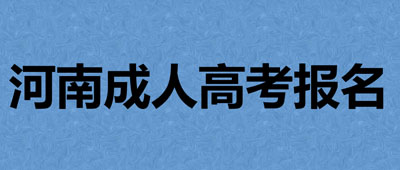 河南成人高考报名